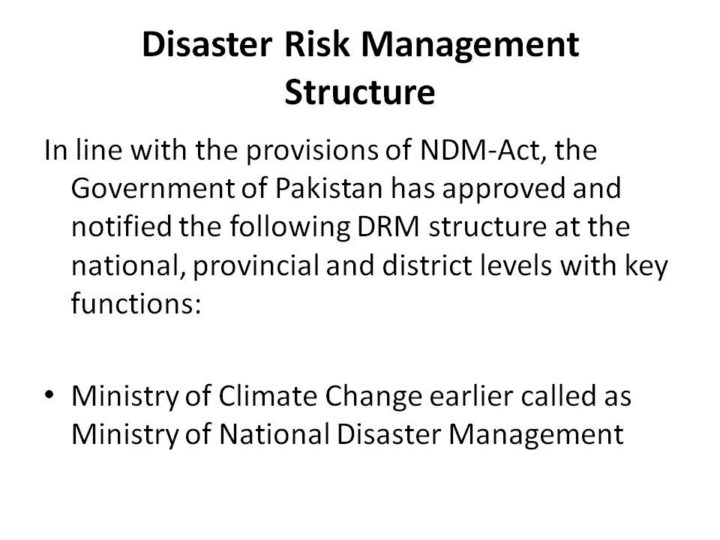 Disaster Risk Management Structure

In line with the provisions of NDM-Act, the Government of Pakistan has approved and notified the following DRM structure at the national, provincial and district levels with key functions:

• Ministry of Climate Change earlier called as Ministry of National Disaster Management